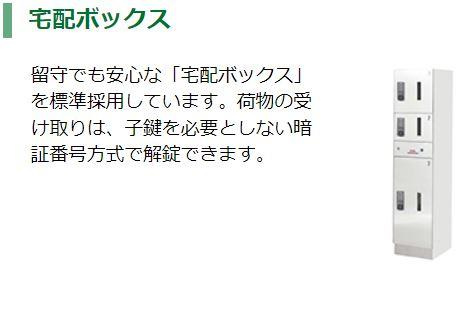 宅配ボックス

留守でも安心な「宅配ボックス」を標準採用しています。荷物の受け取りは、子鍵を必要としない暗証番号方式で解錠できます。